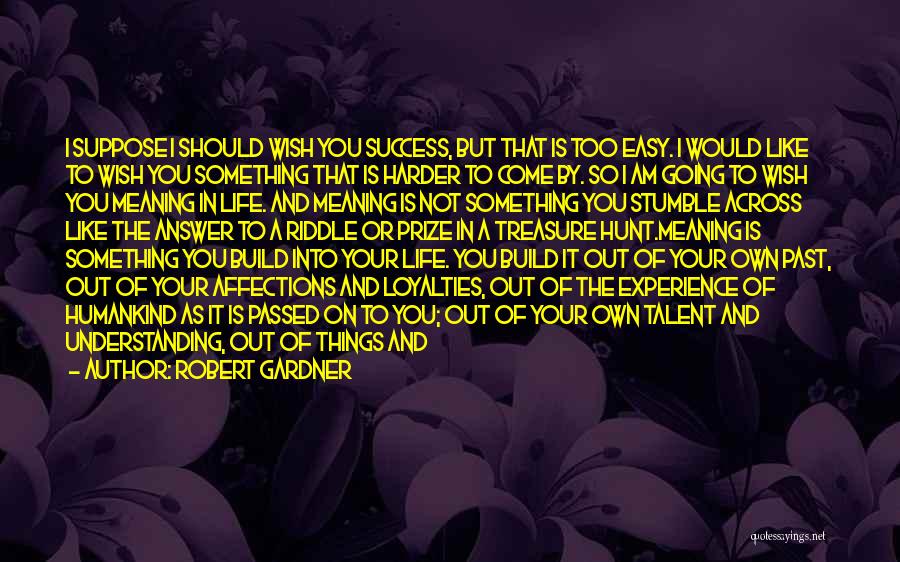 I SUPPOSE I SHOULD WISH YOU SUCCESS, BUT THAT IS TOO EASY. I WOULD LIKE TO WISH YOU SOMETHING THAT IS HARDER TO COME BY. SO I AM GOING TO WISH YOU MEANING IN LIFE. AND MEANING IS NOT SOMETHING YOU STUMBLE ACROSS LIKE THE ANSWER TO A RIDDLE OR PRIZE IN A TREASURE HUNT.MEANING IS SOMETHING YOU BUILD INTO YOUR LIFE. YOU BUILD IT OUT OF YOUR OWN PAST, OUT OF YOUR AFFECTIONS AND LOYALTIES, OUT OF THE EXPERIENCE OF HUMANKIND AS IT IS PASSED ON TO YOU; OUT OF YOUR OWN TALENT AND UNDERSTANDING, OUT OF THINGS AND

— AUTHOR: ROBERT GARDNER

quotessayings.net